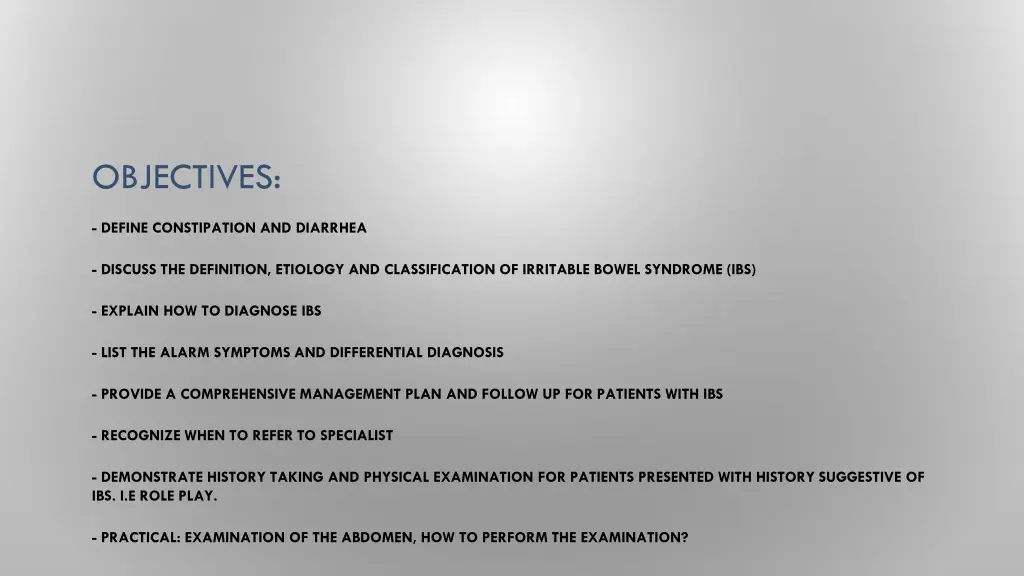 OBJECTIVES:

- DEFINE CONSTIPATION AND DIARRHEA

- DISCUSS THE DEFINITION, ETIOLOGY AND CLASSIFICATION OF IRRITABLE BOWEL SYNDROME (IBS)

- EXPLAIN HOW TO DIAGNOSE IBS

- LIST THE ALARM SYMPTOMS AND DIFFERENTIAL DIAGNOSIS

- PROVIDE A COMPREHENSIVE MANAGEMENT PLAN AND FOLLOW UP FOR PATIENTS WITH IBS

- RECOGNIZE WHEN TO REFER TO SPECIALIST

- DEMONSTRATE HISTORY TAKING AND PHYSICAL EXAMINATION FOR PATIENTS PRESENTED WITH HISTORY SUGGESTIVE OF IBS. I.E ROLE PLAY.

- PRACTICAL: EXAMINATION OF THE ABDOMEN, HOW TO PERFORM THE EXAMINATION?